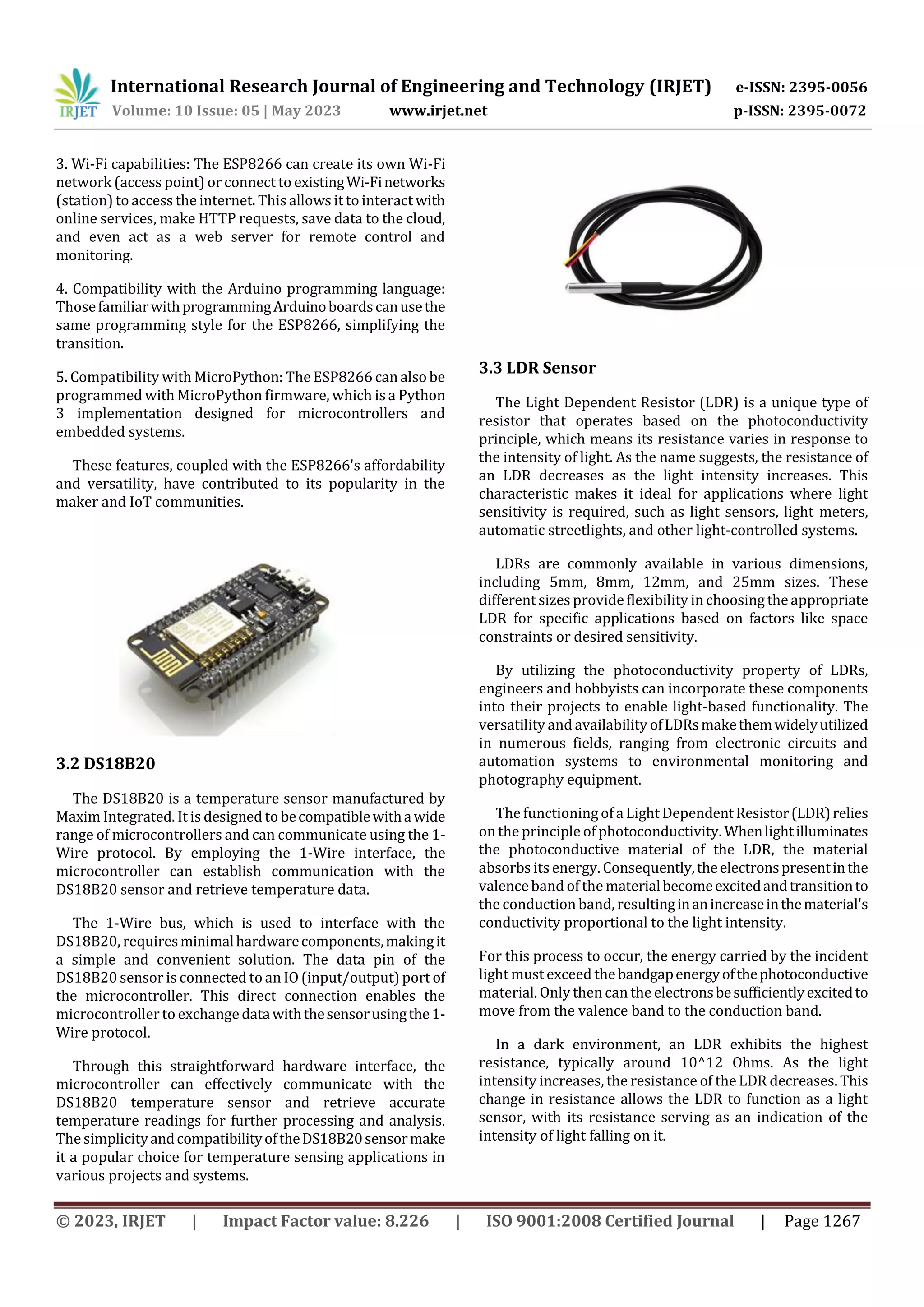 IRJET International Research Journal of Engineering and Technology (IRJET) e-ISSN: 2395-0056
Volume: 10 Issue: 05 | May 2023 www.irjet.net p-ISSN: 2395-0072

3. Wi-Fi capabilities: The ESP8266 can create its own Wi-Fi network (access point) or connect to existing Wi-Fi networks (station) to access the internet. This allows it to interact with online services, make HTTP requests, save data to the cloud, and even act as a web server for remote control and monitoring.

4. Compatibility with the Arduino programming language: Those familiar with programming Arduino boards can use the same programming style for the ESP8266, simplifying the transition.

5. Compatibility with MicroPython: The ESP8266 can also be programmed with MicroPython firmware, which is a Python 3 implementation designed for microcontrollers and embedded systems.

These features, coupled with the ESP8266's affordability and versatility, have contributed to its popularity in the maker and IoT communities.

3.2 DS18B20

The DS18B20 is a temperature sensor manufactured by Maxim Integrated. It is designed to be compatible with a wide range of microcontrollers and can communicate using the 1-Wire protocol. By employing the 1-Wire interface, the microcontroller can establish communication with the DS18B20 sensor and retrieve temperature data.

The 1-Wire bus, which is used to interface with the DS18B20, requires minimal hardware components, making it a simple and convenient solution. The data pin of the DS18B20 sensor is connected to an IO (input/output) port of the microcontroller. This direct connection enables the microcontroller to exchange data with the sensor using the 1-Wire protocol.

Through this straightforward hardware interface, the microcontroller can effectively communicate with the DS18B20 temperature sensor and retrieve accurate temperature readings for further processing and analysis. The simplicity and compatibility of the DS18B20 sensor make it a popular choice for temperature sensing applications in various projects and systems.

3.3 LDR Sensor

The Light Dependent Resistor (LDR) is a unique type of resistor that operates based on the photoconductivity principle, which means its resistance varies in response to the intensity of light. As the name suggests, the resistance of an LDR decreases as the light intensity increases. This characteristic makes it ideal for applications where light sensitivity is required, such as light sensors, light meters, automatic streetlights, and other light-controlled systems.

LDRs are commonly available in various dimensions, including 5mm, 8mm, 12mm, and 25mm sizes. These different sizes provide flexibility in choosing the appropriate LDR for specific applications based on factors like space constraints or desired sensitivity.

By utilizing the photoconductivity property of LDRs, engineers and hobbyists can incorporate these components into their projects to enable light-based functionality. The versatility and availability of LDRs make them widely utilized in numerous fields, ranging from electronic circuits and automation systems to environmental monitoring and photography equipment.

The functioning of a Light Dependent Resistor (LDR) relies on the principle of photoconductivity. When light illuminates the photoconductive material of the LDR, the material absorbs its energy. Consequently, the electrons present in the valence band of the material become excited and transition to the conduction band, resulting in an increase in the material's conductivity proportional to the light intensity.

For this process to occur, the energy carried by the incident light must exceed the bandgap energy of the photoconductive material. Only then can the electrons be sufficiently excited to move from the valence band to the conduction band.

In a dark environment, an LDR exhibits the highest resistance, typically around 10^12 Ohms. As the light intensity increases, the resistance of the LDR decreases. This change in resistance allows the LDR to function as a light sensor, with its resistance serving as an indication of the intensity of light falling on it.

© 2023, IRJET | Impact Factor value: 8.226 | ISO 9001:2008 Certified Journal | Page 1267